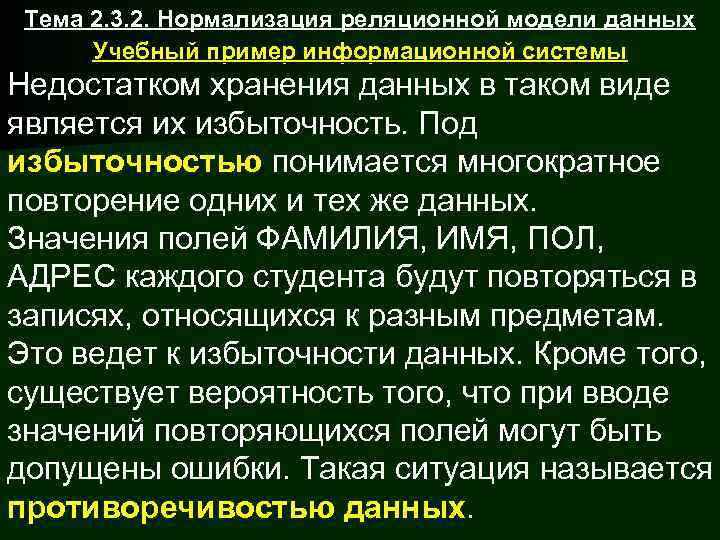 Тема 2.3.2. Нормализация реляционной модели данных
Учебный пример информационной системы

Недостатком хранения данных в таком виде является их избыточность. Под избыточностью понимается многократное повторение одних и тех же данных.
Значения полей ФАМИЛИЯ, ИМЯ, ПОЛ, АДРЕС каждого студента будут повторяться в записях, относящихся к разным предметам. Это ведет к избыточности данных. Кроме того, существует вероятность того, что при вводе значений повторяющихся полей могут быть допущены ошибки. Такая ситуация называется противоречивостью данных.